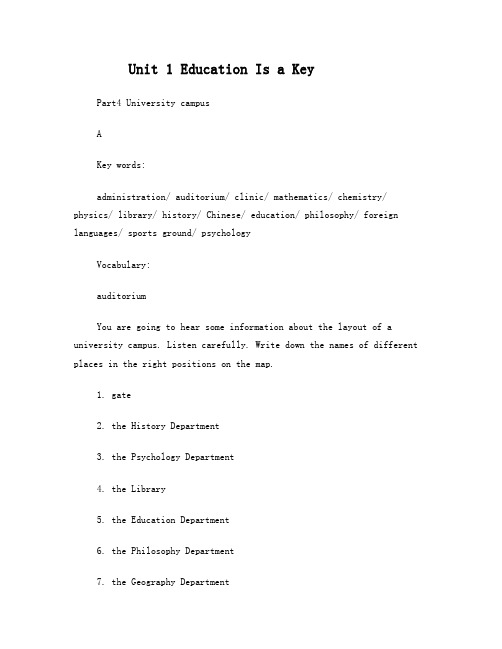 Unit 1 Education Is a Key

Part4 University campus

A

Key words:

administration/ auditorium/ clinic/ mathematics/ chemistry/ physics/ library/ history/ Chinese/ education/ philosophy/ foreign languages/ sports ground/ psychology

Vocabulary:

auditorium

You are going to hear some information about the layout of a university campus. Listen carefully. Write down the names of different places in the right positions on the map.

1. gate

2. the History Department

3. the Psychology Department

4. the Library

5. the Education Department

6. the Philosophy Department

7. the Geography Department